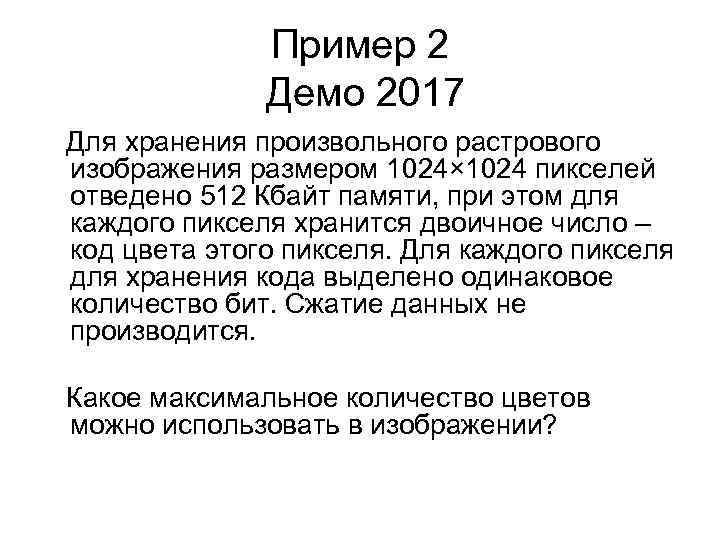 Пример 2
Демо 2017

Для хранения произвольного растрового изображения размером 1024×1024 пикселей отведено 512 Кбайт памяти, при этом для каждого пикселя хранится двоичное число – код цвета этого пикселя. Для каждого пикселя для хранения кода выделено одинаковое количество бит. Сжатие данных не производится.

Какое максимальное количество цветов можно использовать в изображении?